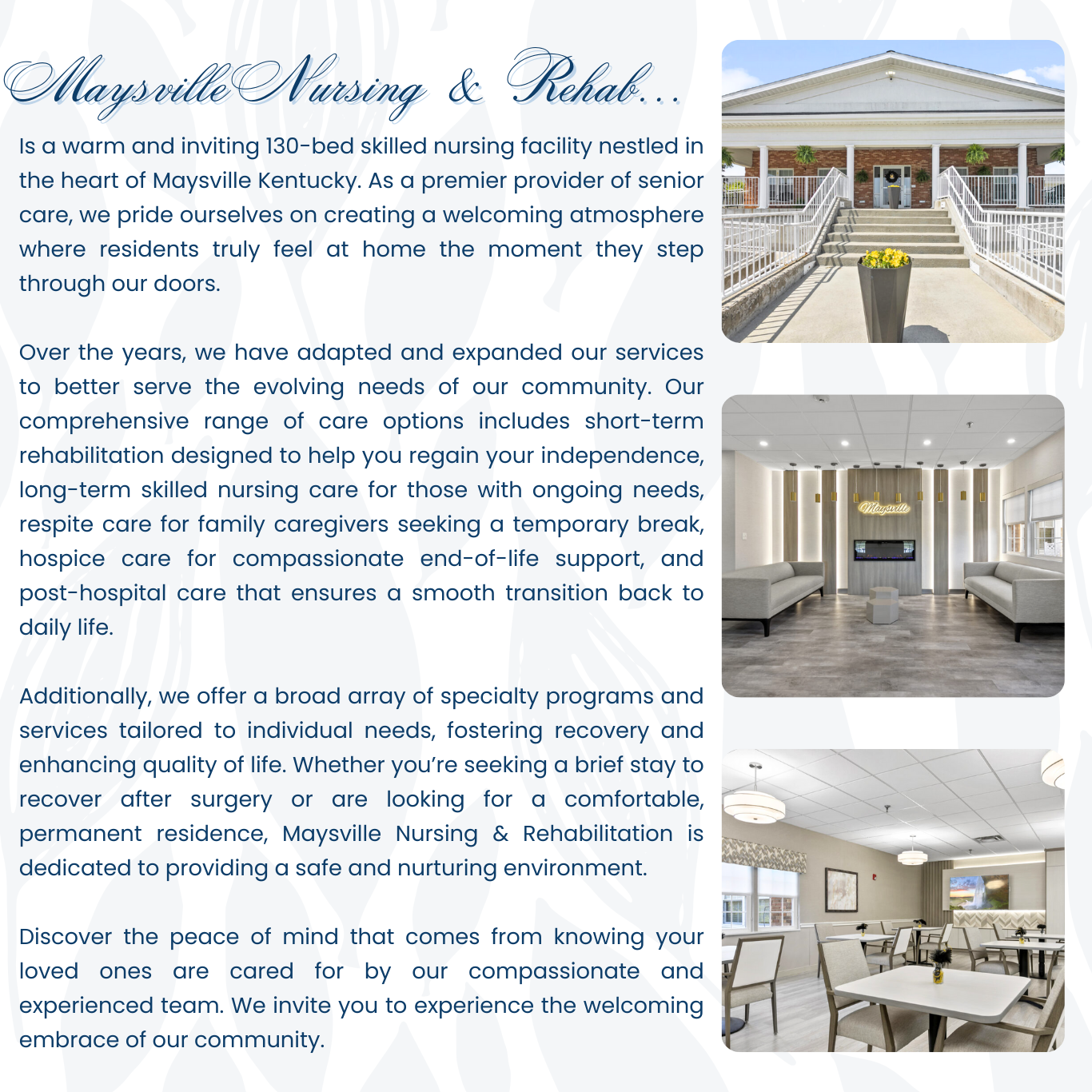 Maysville Nursing & Rehab...

Is a warm and inviting 130-bed skilled nursing facility nestled in the heart of Maysville Kentucky. As a premier provider of senior care, we pride ourselves on creating a welcoming atmosphere where residents truly feel at home the moment they step through our doors.

Over the years, we have adapted and expanded our services to better serve the evolving needs of our community. Our comprehensive range of care options includes short-term rehabilitation designed to help you regain your independence, long-term skilled nursing care for those with ongoing needs, respite care for family caregivers seeking a temporary break, hospice care for compassionate end-of-life support, and post-hospital care that ensures a smooth transition back to daily life.

Additionally, we offer a broad array of specialty programs and services tailored to individual needs, fostering recovery and enhancing quality of life. Whether you're seeking a brief stay to recover after surgery or are looking for a comfortable, permanent residence, Maysville Nursing & Rehabilitation is dedicated to providing a safe and nurturing environment.

Discover the peace of mind that comes from knowing your loved ones are cared for by our compassionate and experienced team. We invite you to experience the welcoming embrace of our community.

Maysville